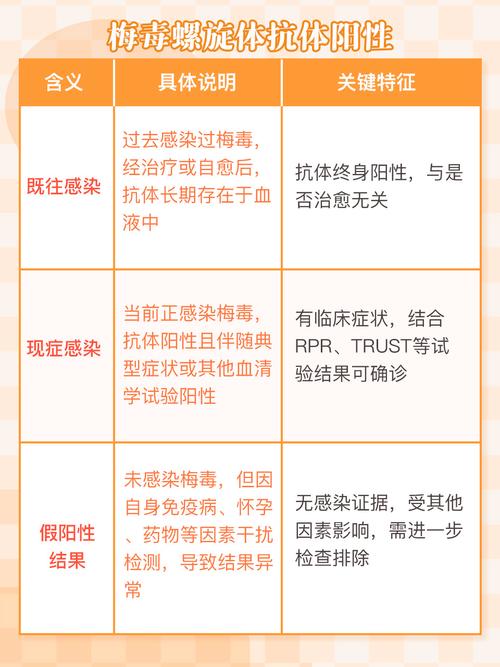 梅毒螺旋体抗体阳性

| 含义 | 具体说明 | 关键特征 |
|---|---|---|
| 既往感染 | 过去感染过梅毒，经治疗或自愈后，抗体长期存在于血液中 | 抗体终身阳性，与是否治愈无关 |
| 现症感染 | 当前正感染梅毒，抗体阳性且伴随典型症状或其他血清学试验阳性 | 有临床症状，结合RPR、TRUST等试验结果可确诊 |
| 假阳性结果 | 未感染梅毒，但因自身免疫病、怀孕、药物等因素干扰检测，导致结果异常 | 无感染证据，受其他因素影响，需进一步检查排除 |